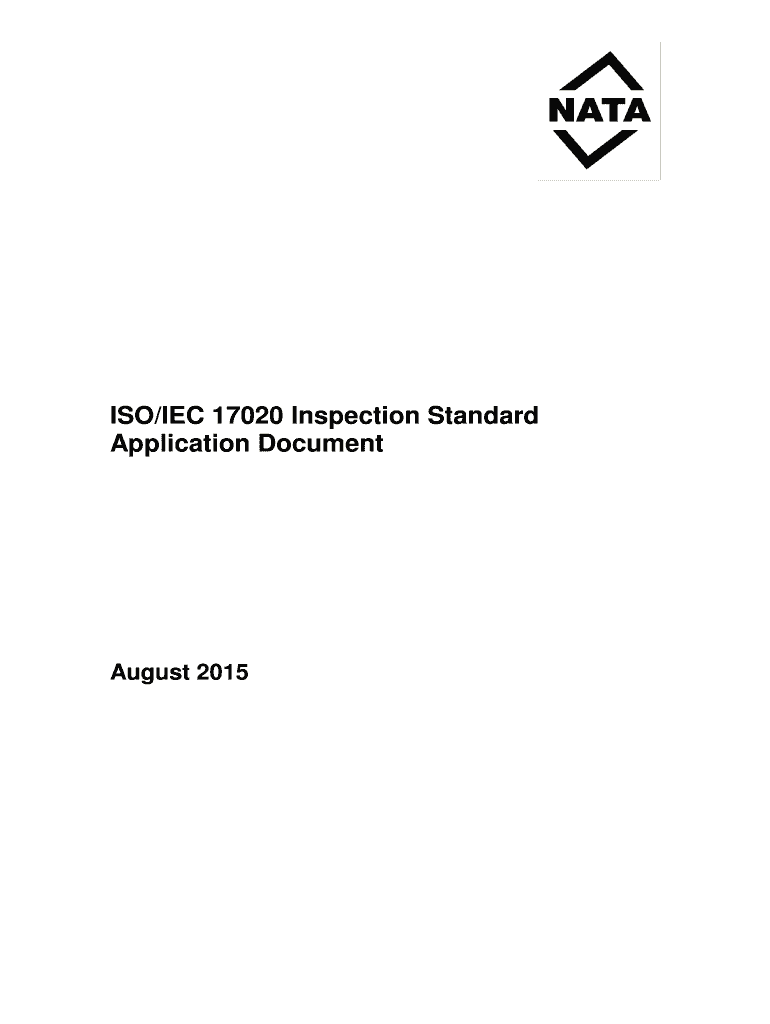 NATA

ISO/IEC 17020 Inspection Standard
Application Document

August 2015